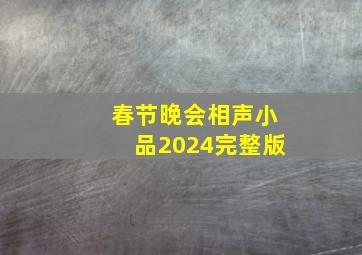 春节晚会相声小品2024完整版